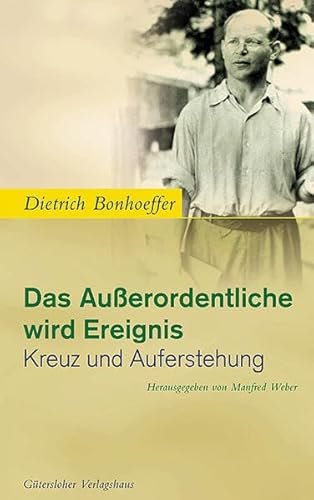 Dietrich Bonhoeffer

Das Außerordentliche wird Ereignis
Kreuz und Auferstehung

Herausgegeben von Manfred Weber

Gütersloher Verlagshaus